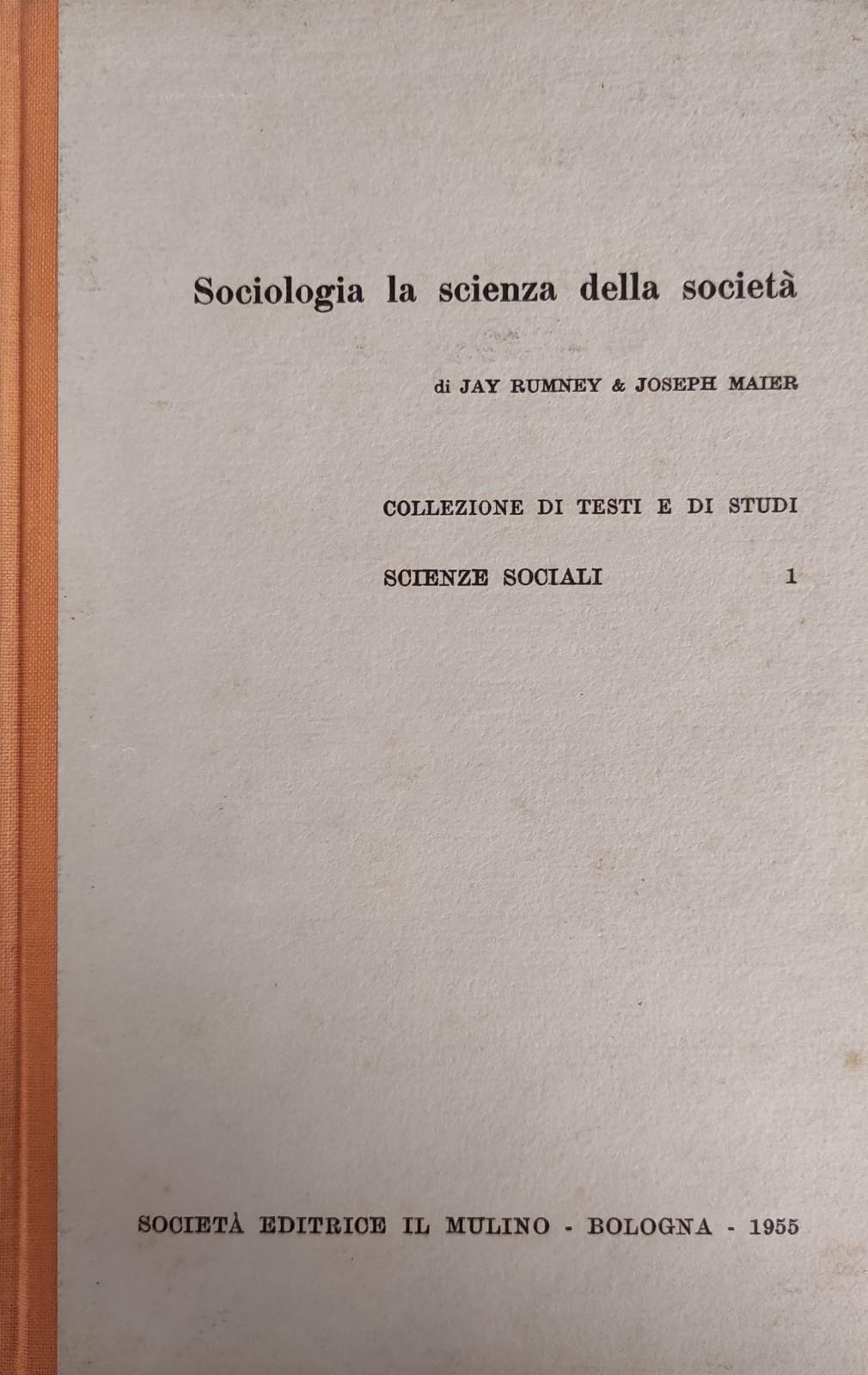 Sociologia la scienza della società

di JAY RUMNEY & JOSEPH MAIER

COLLEZIONE DI TESTI E DI STUDI

SCIENZE SOCIALI 1

SOCIETÀ EDITRICE IL MULINO - BOLOGNA - 1955